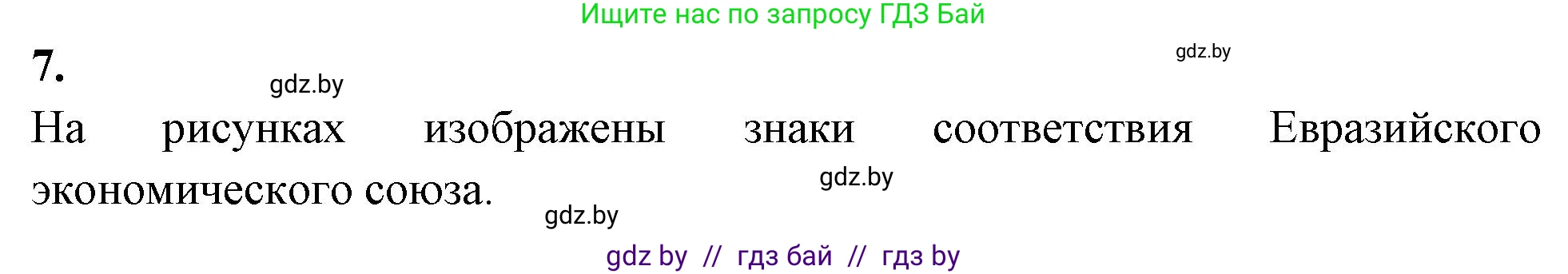 Ищите нас по запросу ГДЗ Бай

7.

gdz.by

gdz.by

На рисунках изображены знаки соответствия Евразийского экономического союза.

gdz.by

gdz.by

gdz by // гдз бай // гдз by